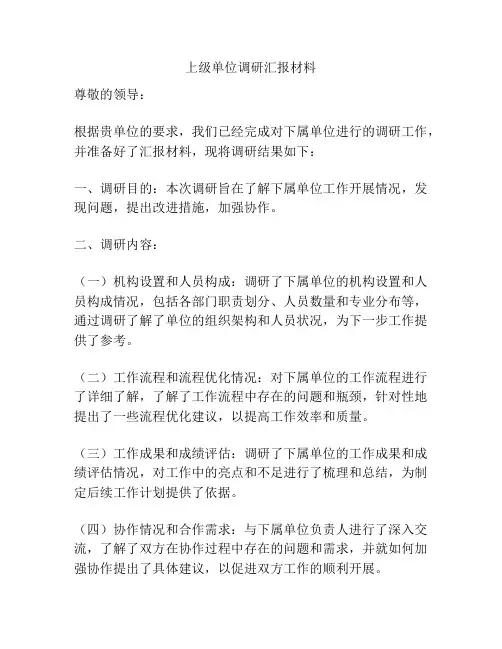 上级单位调研汇报材料

尊敬的领导：

根据贵单位的要求，我们已经完成对下属单位进行的调研工作，并准备好了汇报材料，现将调研结果如下：

一、调研目的：本次调研旨在了解下属单位工作开展情况，发现问题，提出改进措施，加强协作。

二、调研内容：

（一）机构设置和人员构成：调研了下属单位的机构设置和人员构成情况，包括各部门职责划分、人员数量和专业分布等，通过调研了解了单位的组织架构和人员状况，为下一步工作提供了参考。

（二）工作流程和流程优化情况：对下属单位的工作流程进行了详细了解，了解了工作流程中存在的问题和瓶颈，针对性地提出了一些流程优化建议，以提高工作效率和质量。

（三）工作成果和成绩评估：调研了下属单位的工作成果和成绩评估情况，对工作中的亮点和不足进行了梳理和总结，为制定后续工作计划提供了依据。

（四）协作情况和合作需求：与下属单位负责人进行了深入交流，了解了双方在协作过程中存在的问题和需求，并就如何加强协作提出了具体建议，以促进双方工作的顺利开展。